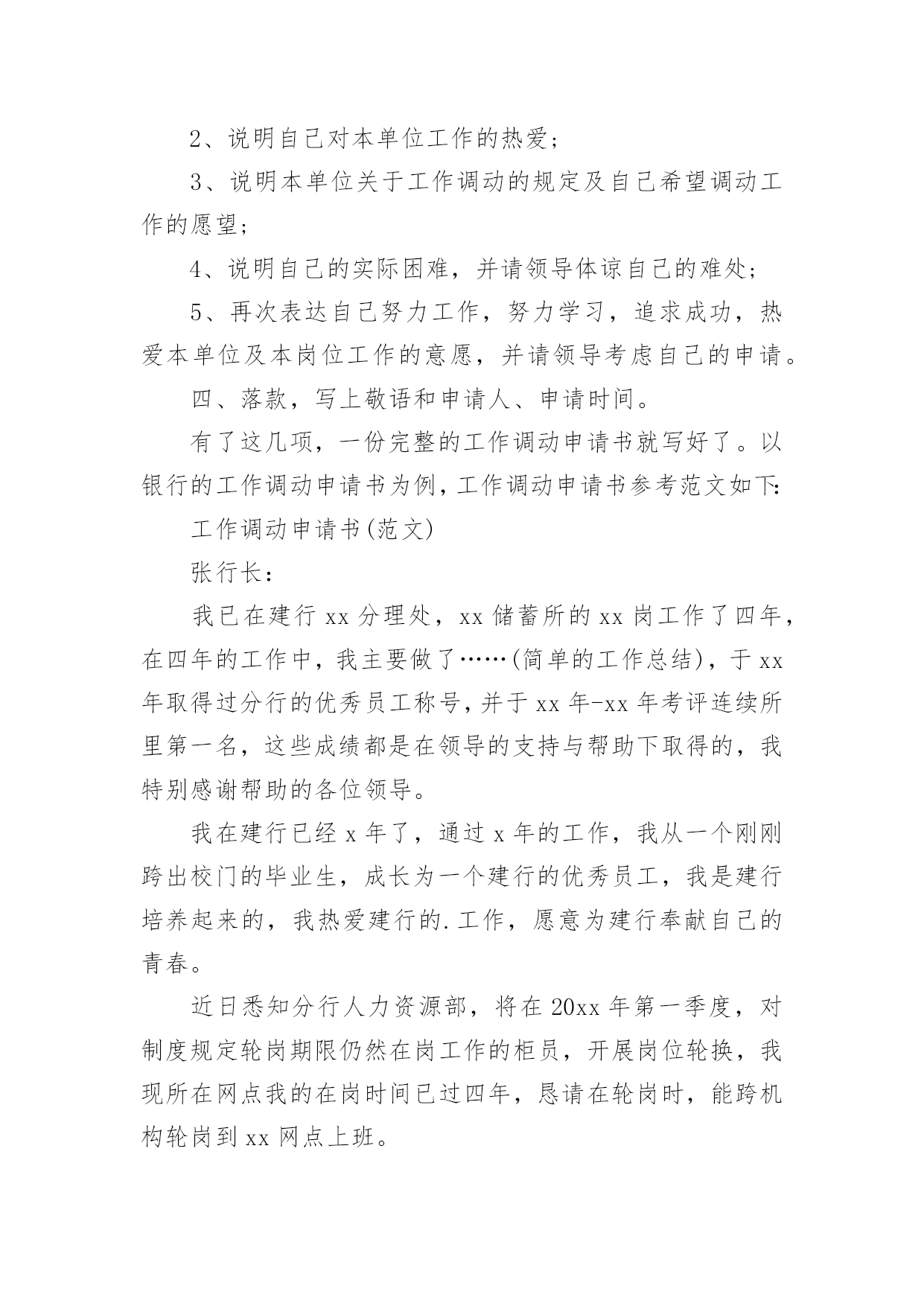 2、说明自己对本单位工作的热爱；

3、说明本单位关于工作调动的规定及自己希望调动工作的愿望；

4、说明自己的实际困难，并请领导体谅自己的难处；

5、再次表达自己努力工作，努力学习，追求成功，热爱本单位及本岗位工作的意愿，并请领导考虑自己的申请。

四、落款，写上敬语和申请人、申请时间。

有了这几项，一份完整的工作调动申请书就写好了。以银行的工作调动申请书为例，工作调动申请书参考范文如下：

工作调动申请书(范文)

张行长：

我已在建行xx分理处，xx储蓄所的xx岗工作了四年，在四年的工作中，我主要做了……(简单的工作总结)，于xx年取得过分行的优秀员工称号，并于xx年-xx年考评连续所里第一名，这些成绩都是在领导的支持与帮助下取得的，我特别感谢帮助的各位领导。

我在建行已经x年了，通过x年的工作，我从一个刚刚跨出校门的毕业生，成长为一个建行的优秀员工，我是建行培养起来的，我热爱建行的.工作，愿意为建行奉献自己的青春。

近日悉知分行人力资源部，将在20xx年第一季度，对制度规定轮岗期限仍然在岗工作的柜员，开展岗位轮换，我现所在网点我的在岗时间已过四年，恳请在轮岗时，能跨机构轮岗到xx网点上班。